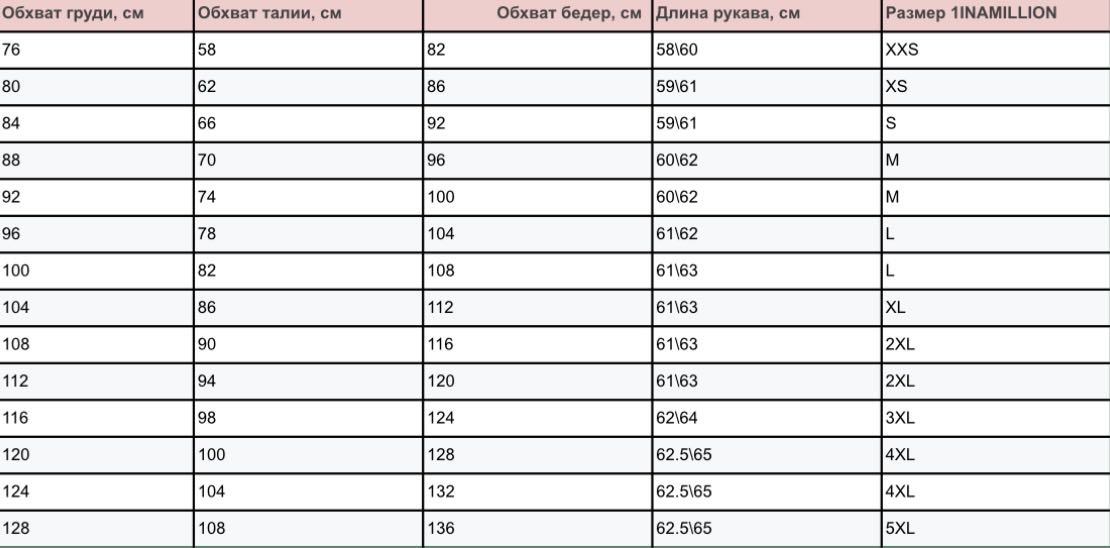 | Обхват груди, см | Обхват талии, см | Обхват бедер, см | Длина рукава, см | Размер 1INAMILLION |
|---|---|---|---|---|
| 76 | 58 | 82 | 58\60 | XXS |
| 80 | 62 | 86 | 59\61 | XS |
| 84 | 66 | 92 | 59\61 | S |
| 88 | 70 | 96 | 60\62 | M |
| 92 | 74 | 100 | 60\62 | M |
| 96 | 78 | 104 | 61\62 | L |
| 100 | 82 | 108 | 61\63 | L |
| 104 | 86 | 112 | 61\63 | XL |
| 108 | 90 | 116 | 61\63 | 2XL |
| 112 | 94 | 120 | 61\63 | 2XL |
| 116 | 98 | 124 | 62\64 | 3XL |
| 120 | 100 | 128 | 62.5\65 | 4XL |
| 124 | 104 | 132 | 62.5\65 | 4XL |
| 128 | 108 | 136 | 62.5\65 | 5XL |